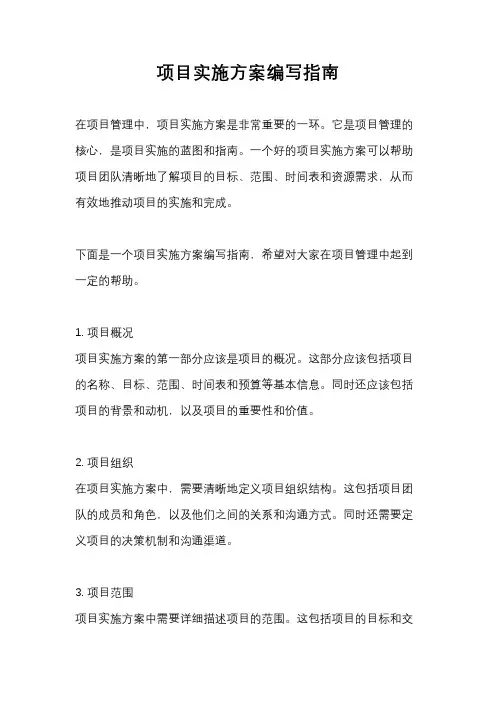 项目实施方案编写指南

在项目管理中，项目实施方案是非常重要的一环。它是项目管理的核心，是项目实施的蓝图和指南。一个好的项目实施方案可以帮助项目团队清晰地了解项目的目标、范围、时间表和资源需求，从而有效地推动项目的实施和完成。

下面是一个项目实施方案编写指南，希望对大家在项目管理中起到一定的帮助。

1. 项目概况
项目实施方案的第一部分应该是项目的概况。这部分应该包括项目的名称、目标、范围、时间表和预算等基本信息。同时还应该包括项目的背景和动机，以及项目的重要性和价值。

2. 项目组织
在项目实施方案中，需要清晰地定义项目组织结构。这包括项目团队的成员和角色，以及他们之间的关系和沟通方式。同时还需要定义项目的决策机制和沟通渠道。

3. 项目范围
项目实施方案中需要详细描述项目的范围。这包括项目的目标和交